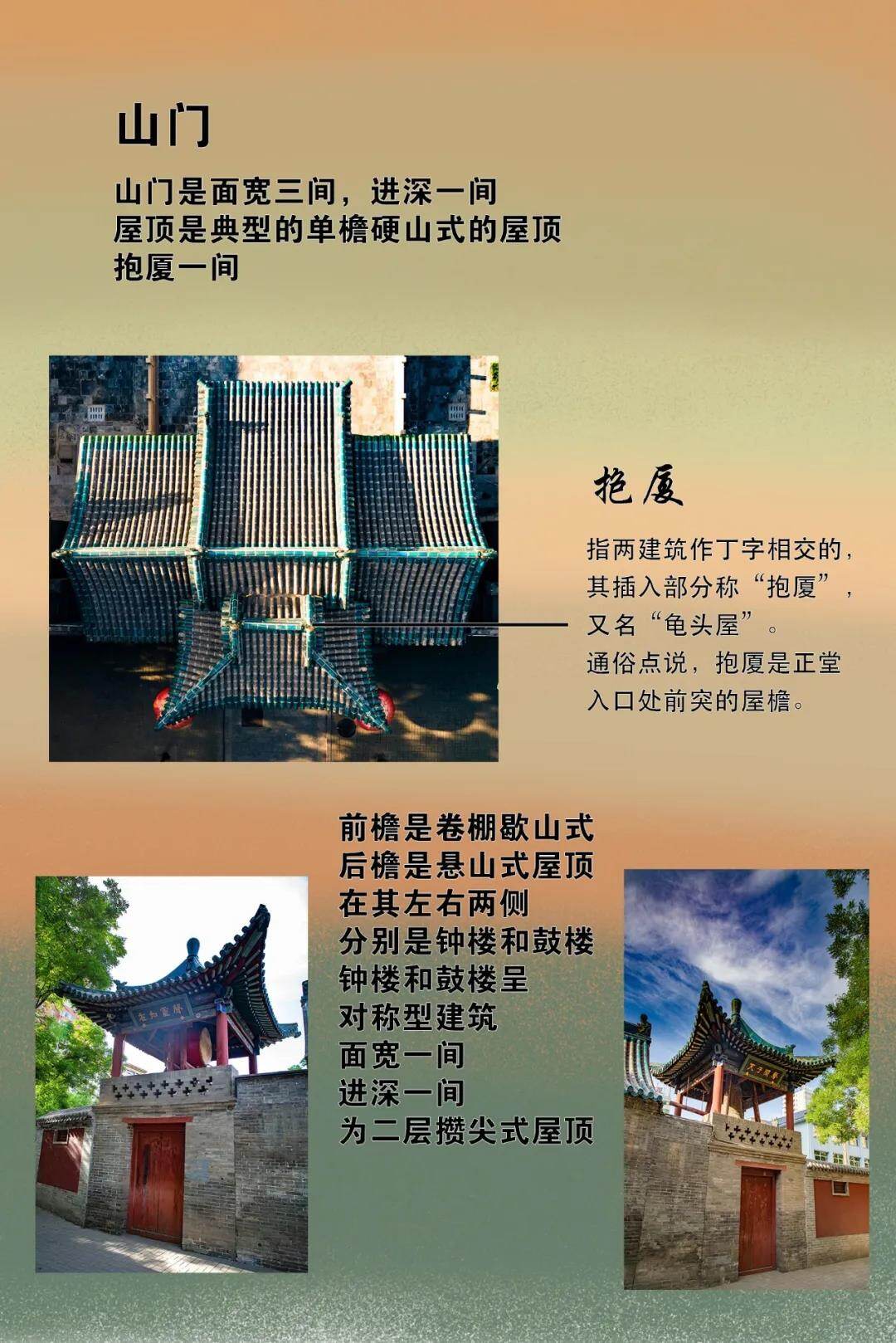 山门

山门是面宽三间，进深一间
屋顶是典型的单檐硬山式的屋顶
抱厦一间

抱厦

指两建筑作丁字相交的，其插入部分称“抱厦”，又名“龟头屋”。
通俗点说，抱厦是正堂入口处前突的屋檐。

前檐是卷棚歇山式
后檐是悬山式屋顶
在其左右两侧
分别是钟楼和鼓楼
钟楼和鼓楼呈
对称型建筑
面宽一间
进深一间
为二层攒尖式屋顶